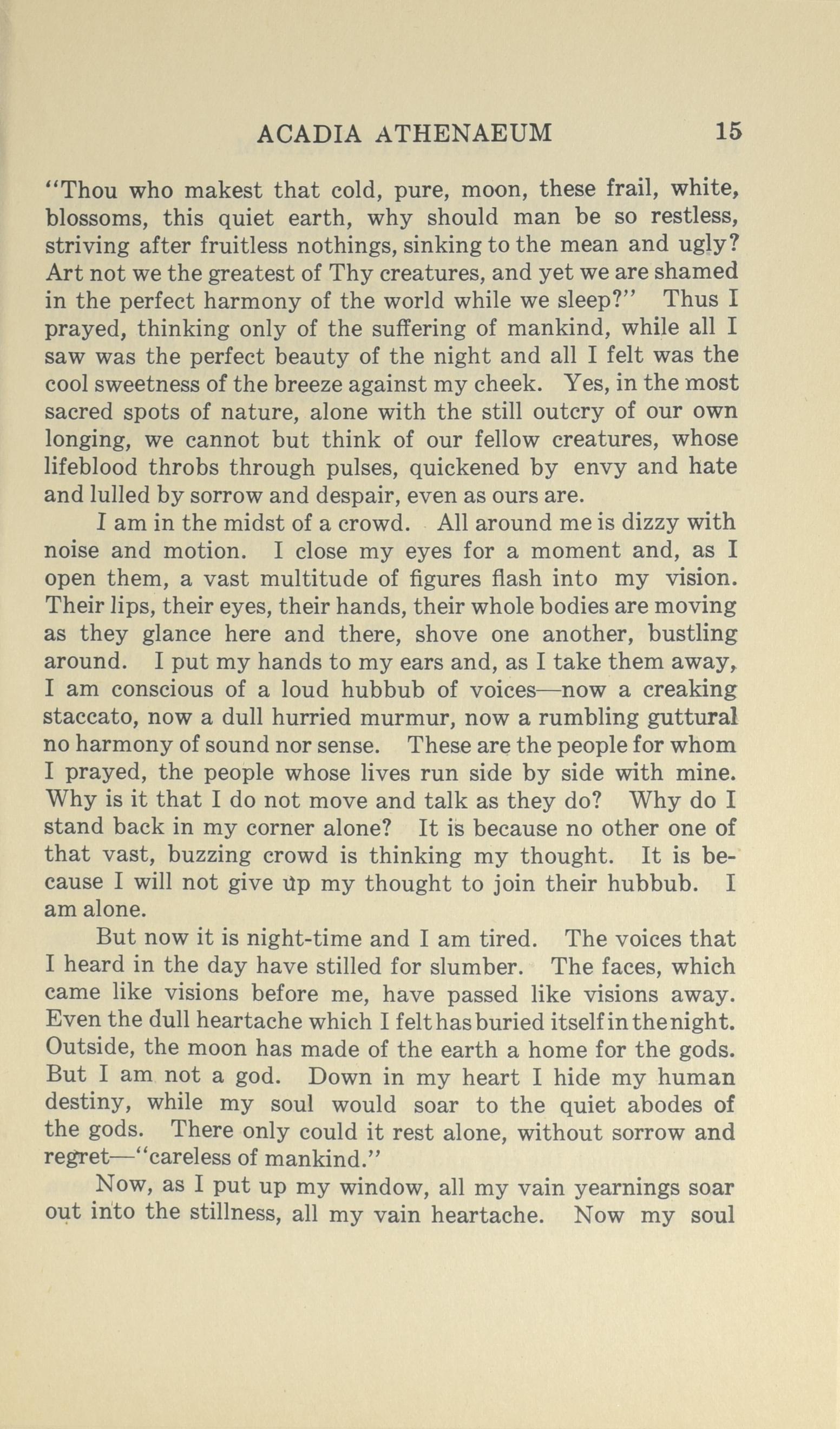 ACADIA ATHENAEUM 15

"Thou who makest that cold, pure, moon, these frail, white, blossoms, this quiet earth, why should man be so restless, striving after fruitless nothings, sinking to the mean and ugly? Art not we the greatest of Thy creatures, and yet we are shamed in the perfect harmony of the world while we sleep?" Thus I prayed, thinking only of the suffering of mankind, while all I saw was the perfect beauty of the night and all I felt was the cool sweetness of the breeze against my cheek. Yes, in the most sacred spots of nature, alone with the still outcry of our own longing, we cannot but think of our fellow creatures, whose lifeblood throbs through pulses, quickened by envy and hate and lulled by sorrow and despair, even as ours are.

I am in the midst of a crowd. All around me is dizzy with noise and motion. I close my eyes for a moment and, as I open them, a vast multitude of figures flash into my vision. Their lips, their eyes, their hands, their whole bodies are moving as they glance here and there, shove one another, bustling around. I put my hands to my ears and, as I take them away, I am conscious of a loud hubbub of voices—now a creaking staccato, now a dull hurried murmur, now a rumbling guttural no harmony of sound nor sense. These are the people for whom I prayed, the people whose lives run side by side with mine. Why is it that I do not move and talk as they do? Why do I stand back in my corner alone? It is because no other one of that vast, buzzing crowd is thinking my thought. It is because I will not give up my thought to join their hubbub. I am alone.

But now it is night-time and I am tired. The voices that I heard in the day have stilled for slumber. The faces, which came like visions before me, have passed like visions away. Even the dull heartache which I felt has buried itself in the night. Outside, the moon has made of the earth a home for the gods. But I am not a god. Down in my heart I hide my human destiny, while my soul would soar to the quiet abodes of the gods. There only could it rest alone, without sorrow and regret—"careless of mankind."

Now, as I put up my window, all my vain yearnings soar out into the stillness, all my vain heartache. Now my soul